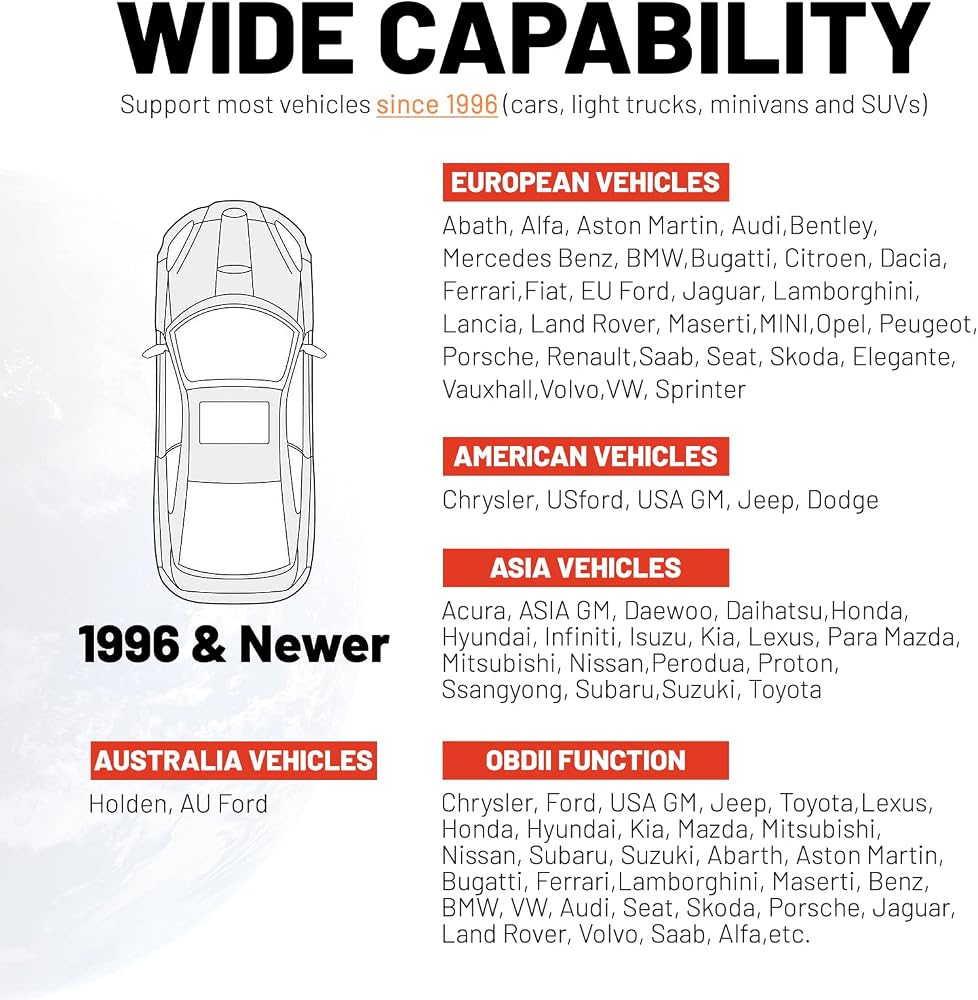 WIDE CAPABILITY

Support most vehicles since 1996 (cars, light trucks, minivans and SUVs)

1996 & Newer

AUSTRALIA VEHICLES

Holden, AU Ford

EUROPEAN VEHICLES

Abath, Alfa, Aston Martin, Audi,Bentley, Mercedes Benz, BMW,Bugatti, Citroen, Dacia, Ferrari,Fiat, EU Ford, Jaguar, Lamborghini, Lancia, Land Rover, Maserti,MINI,Opel, Peugeot, Porsche, Renault,Saab, Seat, Skoda, Elegante, Vauxhall,Volvo,VW, Sprinter

AMERICAN VEHICLES

Chrysler, USford, USA GM, Jeep, Dodge

ASIA VEHICLES

Acura, ASIA GM, Daewoo, Daihatsu,Honda, Hyundai, Infiniti, Isuzu, Kia, Lexus, Para Mazda, Mitsubishi, Nissan,Perodua, Proton, Ssangyong, Subaru,Suzuki, Toyota

OBDII FUNCTION

Chrysler, Ford, USA GM, Jeep, Toyota,Lexus, Honda, Hyundai, Kia, Mazda, Mitsubishi, Nissan, Subaru, Suzuki, Abarth, Aston Martin, Bugatti, Ferrari,Lamborghini, Maserti, Benz, BMW, VW, Audi, Seat, Skoda, Porsche, Jaguar, Land Rover, Volvo, Saab, Alfa,etc.